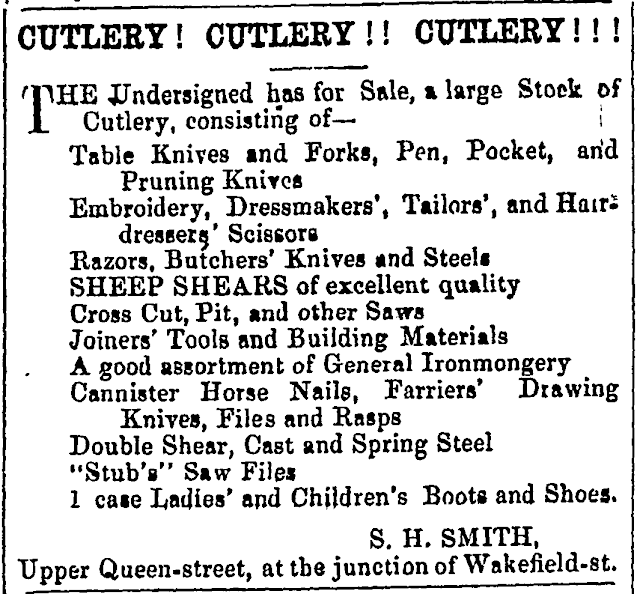 CUTLERY! CUTLERY!! CUTLERY!!!

THE Undersigned has for Sale, a large Stock of Cutlery, consisting of—

Table Knives and Forks, Pen, Pocket, and Pruning Knives
Embroidery, Dressmakers', Tailors', and Hairdressers' Scissors
Razors, Butchers' Knives and Steels
SHEEP SHEARS of excellent quality
Cross Cut, Pit, and other Saws
Joiners' Tools and Building Materials
A good assortment of General Ironmongery
Cannister Horse Nails, Farriers' Drawing Knives, Files and Rasps
Double Shear, Cast and Spring Steel
"Stub's" Saw Files
1 case Ladies' and Children's Boots and Shoes.

S. H. SMITH,
Upper Queen-street, at the junction of Wakefield-st.